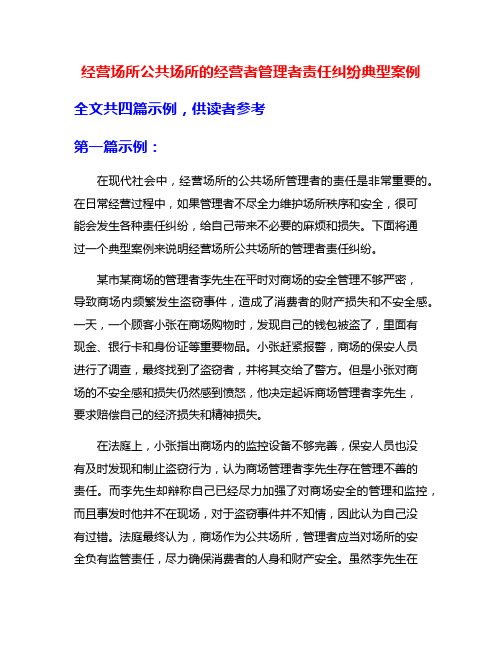 经营场所公共场所的经营者管理者责任纠纷典型案例

全文共四篇示例，供读者参考

第一篇示例：

在现代社会中，经营场所的公共场所管理者的责任是非常重要的。在日常经营过程中，如果管理者不尽全力维护场所秩序和安全，很可能会发生各种责任纠纷，给自己带来不必要的麻烦和损失。下面将通过一个典型案例来说明经营场所公共场所的管理者责任纠纷。

某市某商场的管理者李先生在平时对商场的安全管理不够严密，导致商场内频繁发生盗窃事件，造成了消费者的财产损失和不安全感。一天，一个顾客小张在商场购物时，发现自己的钱包被盗了，里面有现金、银行卡和身份证等重要物品。小张赶紧报警，商场的保安人员进行了调查，最终找到了盗窃者，并将其交给了警方。但是小张对商场的不安全感和损失仍然感到愤怒，他决定起诉商场管理者李先生，要求赔偿自己的经济损失和精神损失。

在法庭上，小张指出商场内的监控设备不够完善，保安人员也没有及时发现和制止盗窃行为，认为商场管理者李先生存在管理不善的责任。而李先生却辩称自己已经尽力加强了对商场安全的管理和监控，而且事发时他并不在现场，对于盗窃事件并不知情，因此认为自己没有过错。法庭最终认为，商场作为公共场所，管理者应当对场所的安全负有监管责任，尽力确保消费者的人身和财产安全。虽然李先生在